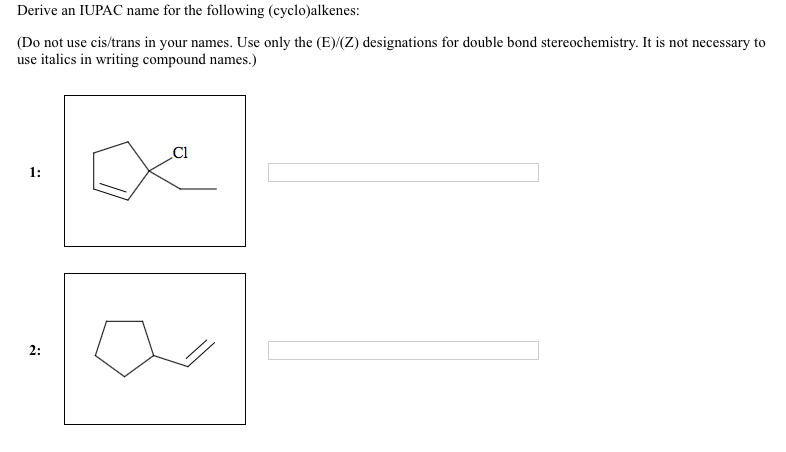 Derive an IUPAC name for the following (cyclo)alkenes:

(Do not use cis/trans in your names. Use only the (E)/(Z) designations for double bond stereochemistry. It is not necessary to use italics in writing compound names.)

1:

Cl

2: